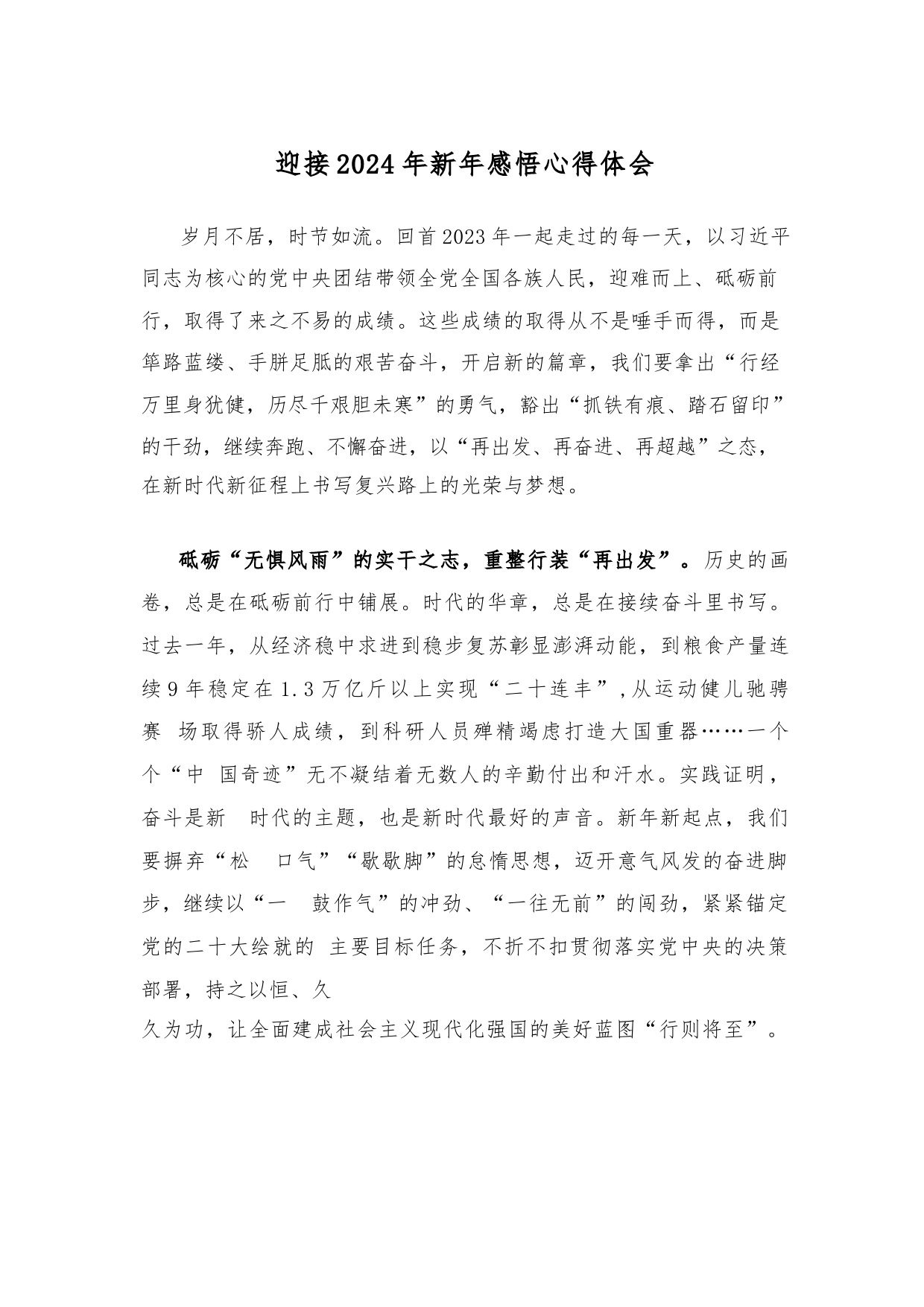 迎接2024年新年感悟心得体会

岁月不居，时节如流。回首2023年一起走过的每一天，以习近平同志为核心的党中央团结带领全党全国各族人民，迎难而上、砥砺前行，取得了来之不易的成绩。这些成绩的取得从不是唾手而得，而是筚路蓝缕、手胼足胝的艰苦奋斗，开启新的篇章，我们要拿出“行经万里身犹健，历尽千艰胆未寒”的勇气，豁出“抓铁有痕、踏石留印”的干劲，继续奔跑、不懈奋进，以“再出发、再奋进、再超越”之态，在新时代新征程上书写复兴路上的光荣与梦想。

砥砺“无惧风雨”的实干之志，重整行装“再出发”。历史的画卷，总是在砥砺前行中铺展。时代的华章，总是在接续奋斗里书写。过去一年，从经济稳中求进到稳步复苏彰显澎湃动能，到粮食产量连续9年稳定在1.3万亿斤以上实现“二十连丰”，从运动健儿驰骋赛 场取得骄人成绩，到科研人员殚精竭虑打造大国重器……一个个“中 国奇迹”无不凝结着无数人的辛勤付出和汗水。实践证明，奋斗是新 时代的主题，也是新时代最好的声音。新年新起点，我们要摒弃“松 口气”“歇歇脚”的怠惰思想，迈开意气风发的奋进脚步，继续以“一 鼓作气”的冲劲、“一往无前”的闯劲，紧紧锚定党的二十大绘就的 主要目标任务，不折不扣贯彻落实党中央的决策部署，持之以恒、久

久为功，让全面建成社会主义现代化强国的美好蓝图“行则将至”。